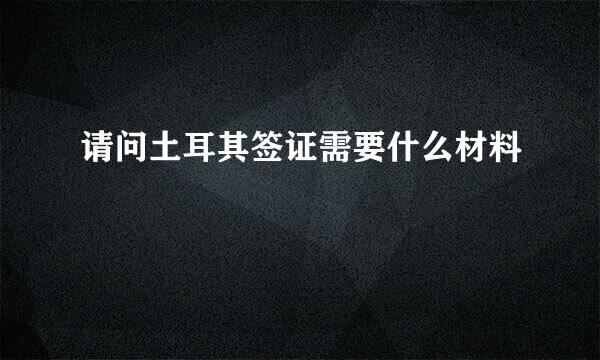 请问土耳其签证需要什么材料